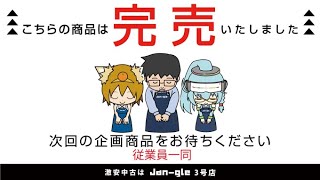 こちらの商品は 完売 いたしました

次回の企画商品をお待ちください
従業員一同

激安中古は Jan-gle 3号店